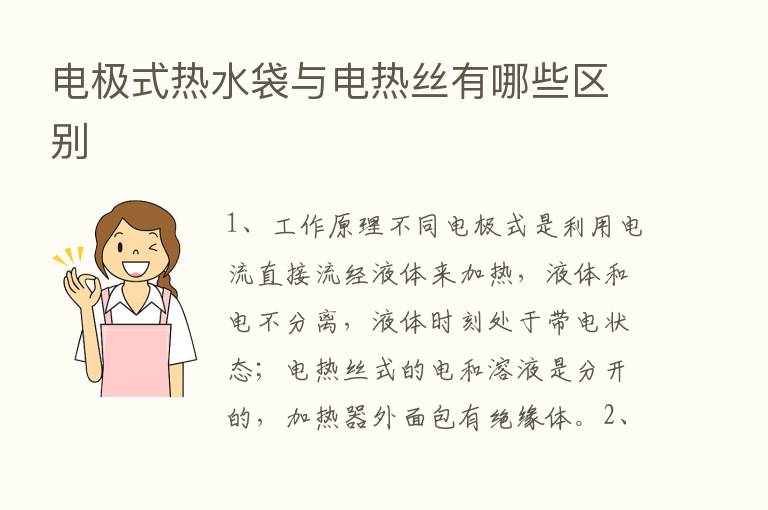 电极式热水袋与电热丝有哪些区别

1、工作原理不同电极式是利用电流直接流经液体来加热，液体和电不分离，液体时刻处于带电状态；电热丝式的电和溶液是分开的，加热器外面包有绝缘体。2、